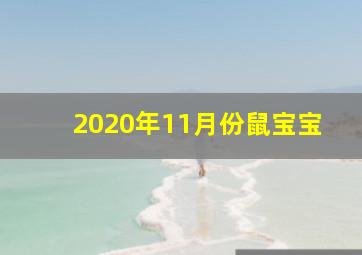 2020年11月份鼠宝宝